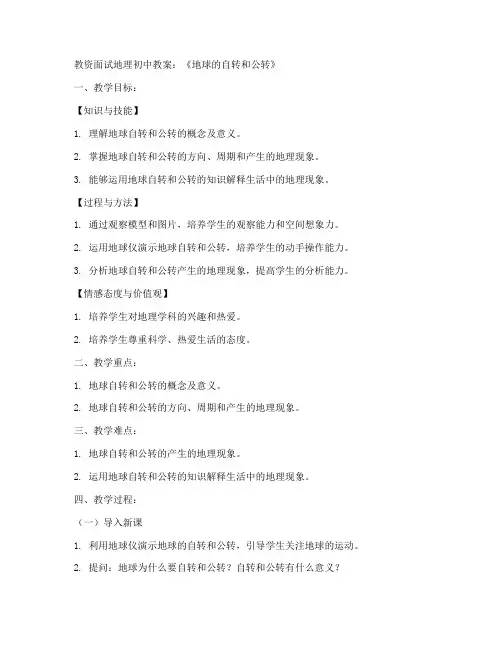 教资面试地理初中教案：《地球的自转和公转》

一、教学目标：

【知识与技能】

1. 理解地球自转和公转的概念及意义。

2. 掌握地球自转和公转的方向、周期和产生的地理现象。

3. 能够运用地球自转和公转的知识解释生活中的地理现象。

【过程与方法】

1. 通过观察模型和图片，培养学生的观察能力和空间想象力。

2. 运用地球仪演示地球自转和公转，培养学生的动手操作能力。

3. 分析地球自转和公转产生的地理现象，提高学生的分析能力。

【情感态度与价值观】

1. 培养学生对地理学科的兴趣和热爱。

2. 培养学生尊重科学、热爱生活的态度。

二、教学重点：

1. 地球自转和公转的概念及意义。

2. 地球自转和公转的方向、周期和产生的地理现象。

三、教学难点：

1. 地球自转和公转的产生的地理现象。

2. 运用地球自转和公转的知识解释生活中的地理现象。

四、教学过程：

（一）导入新课

1. 利用地球仪演示地球的自转和公转，引导学生关注地球的运动。

2. 提问：地球为什么要自转和公转？自转和公转有什么意义？